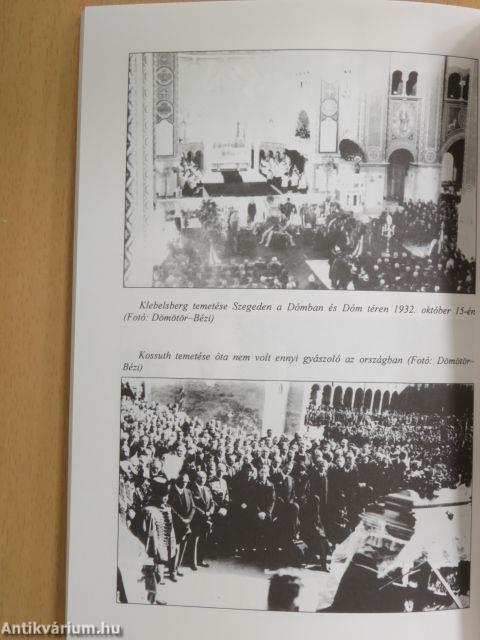 Klebelsberg temetése Szegeden a Dómban és Dóm téren 1932. október 15-én (Fotó: Dömötör–Bézi)

Kossuth temetése óta nem volt ennyi gyászoló az országban (Fotó: Dömötör–Bézi)

Antikvárium.hu